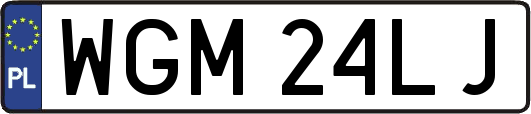 PL
WGM 24LJ